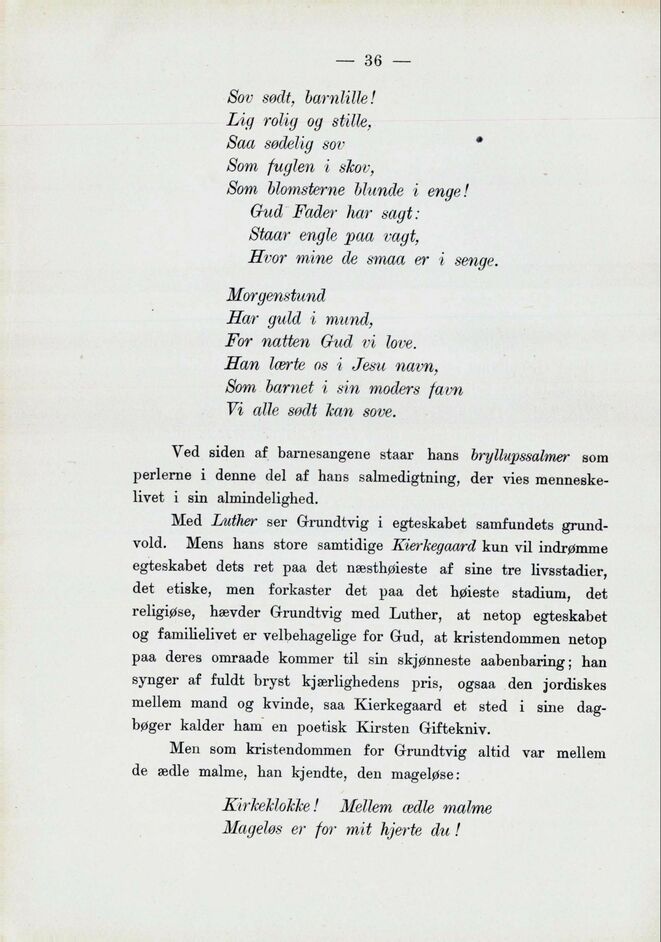 — 36 —

Sov sødt, barnlille!
Lig rolig og stille,
Saa sødelig sov
Som fuglen i skov,
Som blomsterne blunde i enge!
Gud Fader har sagt:
Staar engle paa vagt,
Hvor mine de smaa er i senge.

Morgenstund
Har guld i mund,
For natten Gud vi love.
Han lærte os i Jesu navn,
Som barnet i sin moders favn
Vi alle sødt kan sove.

Ved siden af barnesangene staar hans bryllupssalmer som perlerne i denne del af hans salmedigtning, der vies menneskelivet i sin almindelighed.

Med Luther ser Grundtvig i egteskabet samfundets grundvold. Mens hans store samtidige Kierkegaard kun vil indrømme egteskabet dets ret paa det næsthøieste af sine tre livsstadier, det etiske, men forkaster det paa det høieste stadium, det religiøse, hævder Grundtvig med Luther, at netop egteskabet og familielivet er velbehagelige for Gud, at kristendommen netop paa deres omraade kommer til sin skjønneste aabenbaring; han synger af fuldt bryst kjærlighedens pris, ogsaa den jordiskes mellem mand og kvinde, saa Kierkegaard et sted i sine dagbøger kalder ham en poetisk Kirsten Giftekniv.

Men som kristendommen for Grundtvig altid var mellem de ædle malme, han kjendte, den mageløse:

Kirkeklokke! Mellem ædle malme
Mageløs er for mit hjerte du!